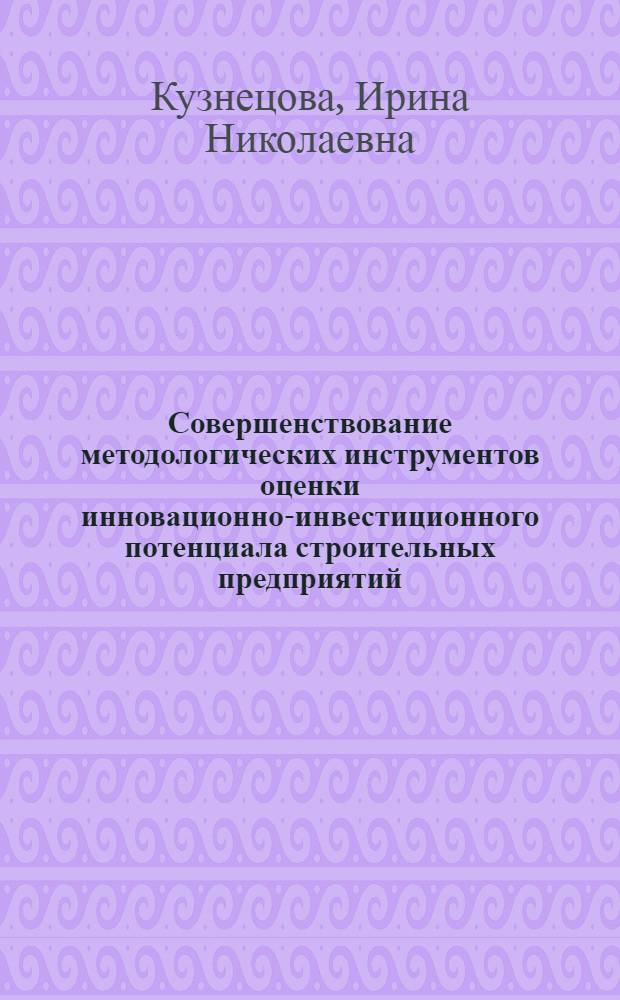 Кузнецова, Ирина Николаевна

Совершенствование методологических инструментов оценки инновационно-инвестиционного потенциала строительных предприятий